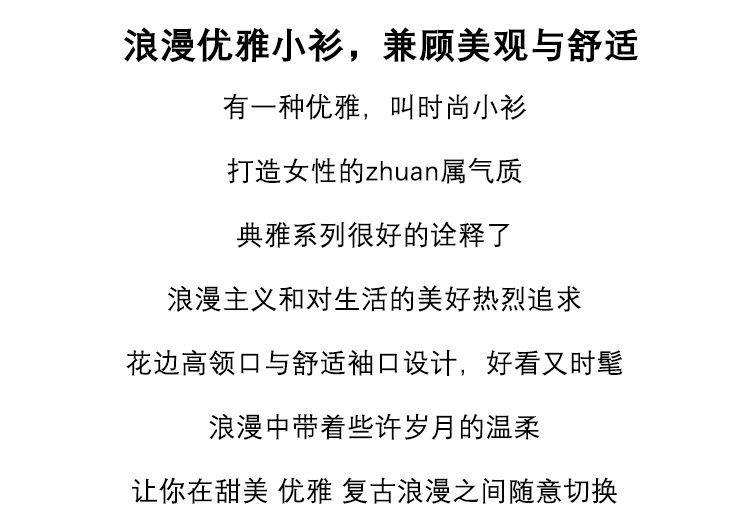 浪漫优雅小衫，兼顾美观与舒适

有一种优雅，叫时尚小衫

打造女性的zhuan属气质

典雅系列很好的诠释了

浪漫主义和对生活的美好热烈追求

花边高领口与舒适袖口设计，好看又时髦

浪漫中带着些许岁月的温柔

让你在甜美 优雅 复古浪漫之间随意切换